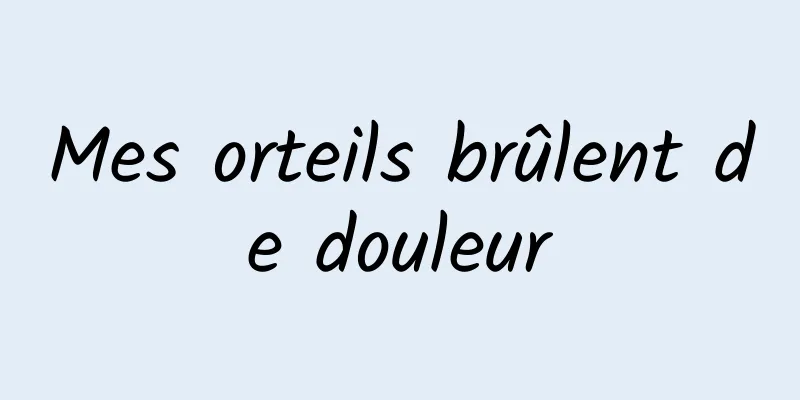 Mes orteils brûlent de douleur